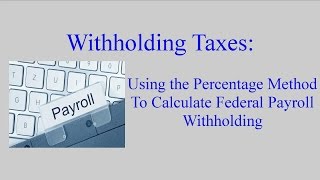 Withholding Taxes:

T Z U I O P G H B

Payroll

Using the Percentage Method To Calculate Federal Payroll Withholding